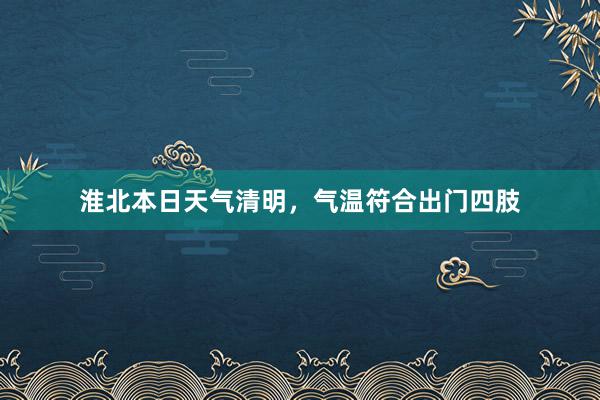 淮北本日天气清明，气温符合出门四肢